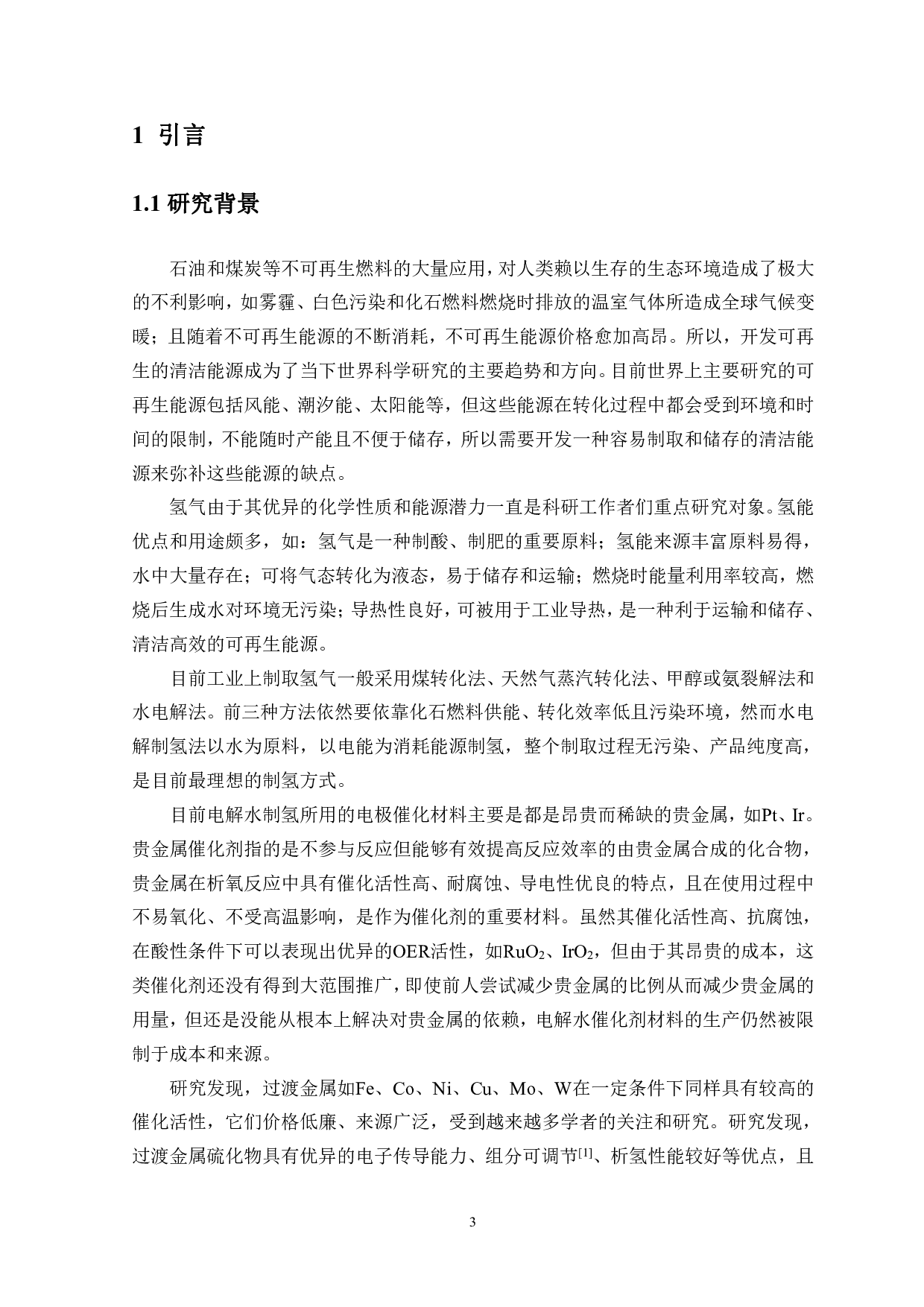 1 引言

1.1 研究背景

石油和煤炭等不可再生燃料的大量应用，对人类赖以生存的生态环境造成了极大的不利影响，如雾霾、白色污染和化石燃料燃烧时排放的温室气体所造成全球气候变暖；且随着不可再生能源的不断消耗，不可再生能源价格愈加高昂。所以，开发可再生的清洁能源成为了当下世界科学研究的主要趋势和方向。目前世界上主要研究的可再生能源包括风能、潮汐能、太阳能等，但这些能源在转化过程中都会受到环境和时间的限制，不能随时产能且不便于储存，所以需要开发一种容易制取和储存的清洁能源来弥补这些能源的缺点。

氢气由于其优异的化学性质和能源潜力一直是科研工作者们重点研究对象。氢能优点和用途颇多，如：氢气是一种制酸、制肥的重要原料；氢能来源丰富原料易得，水中大量存在；可将气态转化为液态，易于储存和运输；燃烧时能量利用率较高，燃烧后生成水对环境无污染；导热性良好，可被用于工业导热，是一种利于运输和储存、清洁高效的可再生能源。

目前工业上制取氢气一般采用煤转化法、天然气蒸汽转化法、甲醇或氨裂解法和水电解法。前三种方法依然要依靠化石燃料供能、转化效率低且污染环境，然而水电解制氢法以水为原料，以电能为消耗能源制氢，整个制取过程无污染、产品纯度高，是目前最理想的制氢方式。

目前电解水制氢所用的电极催化材料主要是都是昂贵而稀缺的贵金属，如Pt、Ir。贵金属催化剂指的是不参与反应但能够有效提高反应效率的由贵金属合成的化合物，贵金属在析氧反应中具有催化活性高、耐腐蚀、导电性优良的特点，且在使用过程中不易氧化、不受高温影响，是作为催化剂的重要材料。虽然其催化活性高、抗腐蚀，在酸性条件下可以表现出优异的OER活性，如$RuO_2$、$IrO_2$，但由于其昂贵的成本，这类催化剂还没有得到大范围推广，即使前人尝试减少贵金属的比例从而减少贵金属的用量，但还是没能从根本上解决对贵金属的依赖，电解水催化剂材料的生产仍然被限制于成本和来源。

研究发现，过渡金属如Fe、Co、Ni、Cu、Mo、W在一定条件下同样具有较高的催化活性，它们价格低廉、来源广泛，受到越来越多学者的关注和研究。研究发现，过渡金属硫化物具有优异的电子传导能力、组分可调节$^{[1]}$、析氢性能较好等优点，且

3